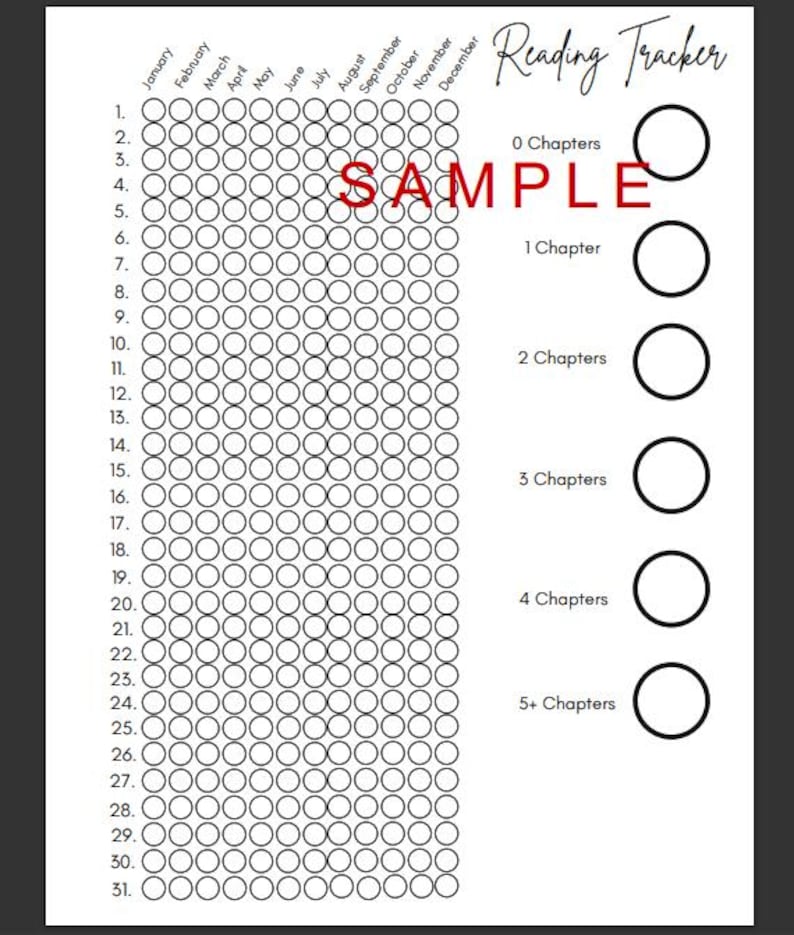 Reading Tracker

January February March April May June July August September October November December

1.
2.
3.
4.
5.
6.
7.
8.
9.
10.
11.
12.
13.
14.
15.
16.
17.
18.
19.
20.
21.
22.
23.
24.
25.
26.
27.
28.
29.
30.
31.

SAMPLE

0 Chapters

1 Chapter

2 Chapters

3 Chapters

4 Chapters

5+ Chapters